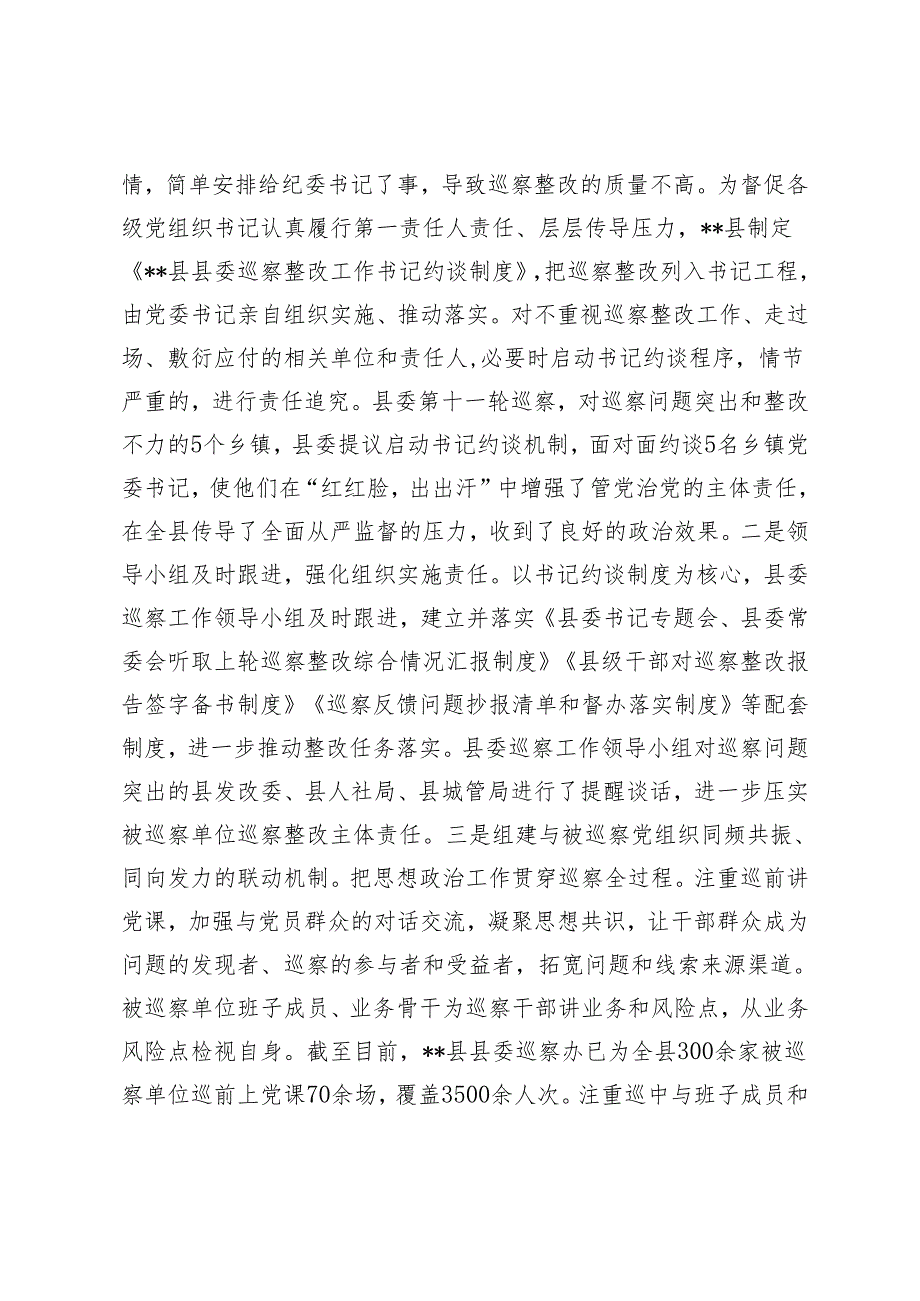 情，简单安排给纪委书记了事，导致巡察整改的质量不高。为督促各级党组织书记认真履行第一责任人责任、层层传导压力，**县制定《**县县委巡察整改工作书记约谈制度》，把巡察整改列入书记工程，由党委书记亲自组织实施、推动落实。对不重视巡察整改工作、走过场、敷衍应付的相关单位和责任人，必要时启动书记约谈程序，情节严重的，进行责任追究。县委第十一轮巡察，对巡察问题突出和整改不力的5个乡镇，县委提议启动书记约谈机制，面对面约谈5名乡镇党委书记，使他们在“红红脸，出出汗”中增强了管党治党的主体责任，在全县传导了全面从严监督的压力，收到了良好的政治效果。二是领导小组及时跟进，强化组织实施责任。以书记约谈制度为核心，县委巡察工作领导小组及时跟进，建立并落实《县委书记专题会、县委常委会听取上轮巡察整改综合情况汇报制度》《县级干部对巡察整改报告签字备书制度》《巡察反馈问题抄报清单和督办落实制度》等配套制度，进一步推动整改任务落实。县委巡察工作领导小组对巡察问题突出的县发改委、县人社局、县城管局进行了提醒谈话，进一步压实被巡察单位巡察整改主体责任。三是组建与被巡察党组织同频共振、同向发力的联动机制。把思想政治工作贯穿巡察全过程。注重巡前讲党课，加强与党员群众的对话交流，凝聚思想共识，让干部群众成为问题的发现者、巡察的参与者和受益者，拓宽问题和线索来源渠道。被巡察单位班子成员、业务骨干为巡察干部讲业务和风险点，从业务风险点检视自身。截至目前，**县县委巡察办已为全县300余家被巡察单位巡前上党课70余场，覆盖3500余人次。注重巡中与班子成员和